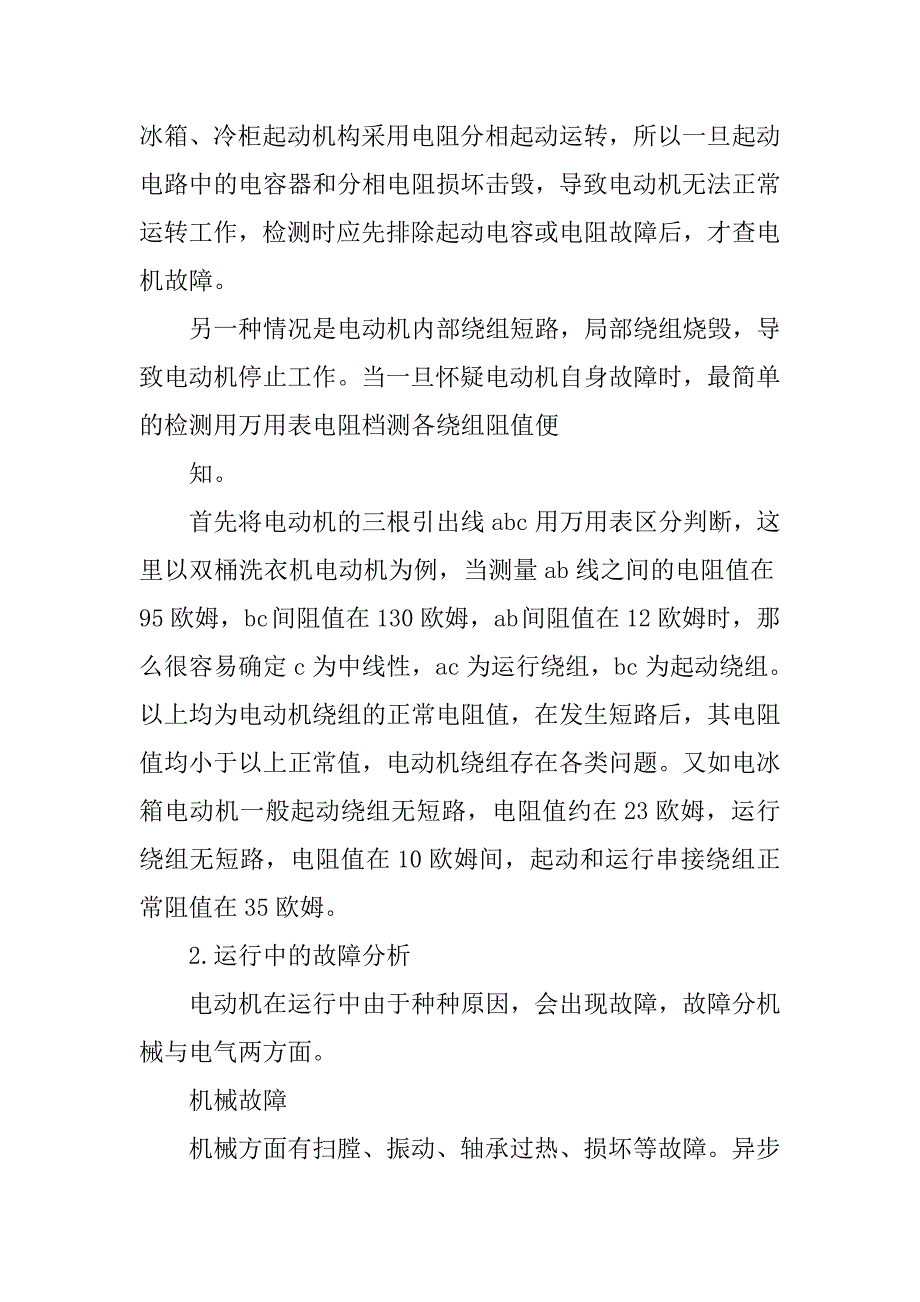 冰箱、冷柜起动机构采用电阻分相起动运转，所以一旦起动电路中的电容器和分相电阻损坏击毁，导致电动机无法正常运转工作，检测时应先排除起动电容或电阻故障后，才查电机故障。

另一种情况是电动机内部绕组短路，局部绕组烧毁，导致电动机停止工作。当一旦怀疑电动机自身故障时，最简单的检测用万用表电阻档测各绕组阻值便

知。

首先将电动机的三根引出线 abc 用万用表区分判断，这里以双桶洗衣机电动机为例，当测量 ab 线之间的电阻值在 95 欧姆，bc 间阻值在 130 欧姆，ab 间阻值在 12 欧姆时，那么很容易确定 c 为中线性，ac 为运行绕组，bc 为起动绕组。以上均为电动机绕组的正常电阻值，在发生短路后，其电阻值均小于以上正常值，电动机绕组存在各类问题。又如电冰箱电动机一般起动绕组无短路，电阻值约在 23 欧姆，运行绕组无短路，电阻值在 10 欧姆间，起动和运行串接绕组正常阻值在 35 欧姆。

2.运行中的故障分析

电动机在运行中由于种种原因，会出现故障，故障分机械与电气两方面。

机械故障

机械方面有扫膛、振动、轴承过热、损坏等故障。异步